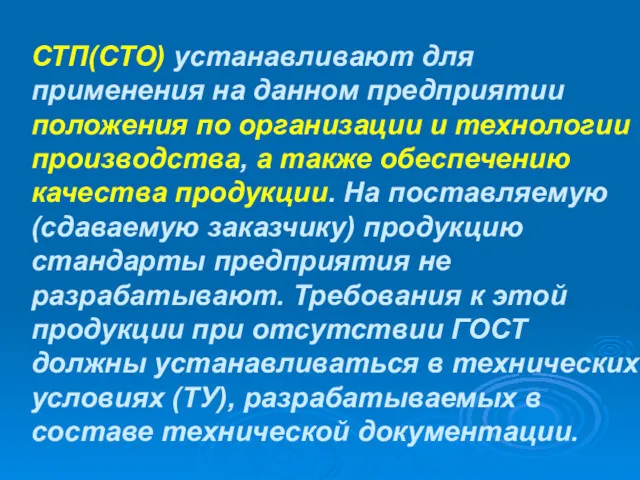 СТП(СТО) устанавливают для применения на данном предприятии положения по организации и технологии производства, а также обеспечению качества продукции. На поставляемую (сдаваемую заказчику) продукцию стандарты предприятия не разрабатывают. Требования к этой продукции при отсутствии ГОСТ должны устанавливаться в технических условиях (ТУ), разрабатываемых в составе технической документации.